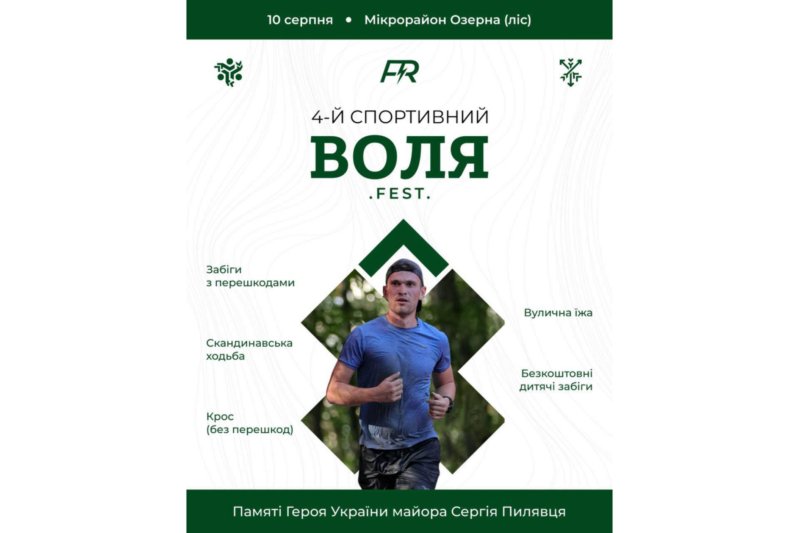 10 серпня • Мікрорайон Озерна (ліс)

FR

4-Й СПОРТИВНИЙ
ВОЛЯ
.FEST.

Забіги з перешкодами

Скандинавська ходьба

Крос (без перешкод)

Вулична їжа

Безкоштовні дитячі забіги

Памяті Героя України майора Сергія Пилявця